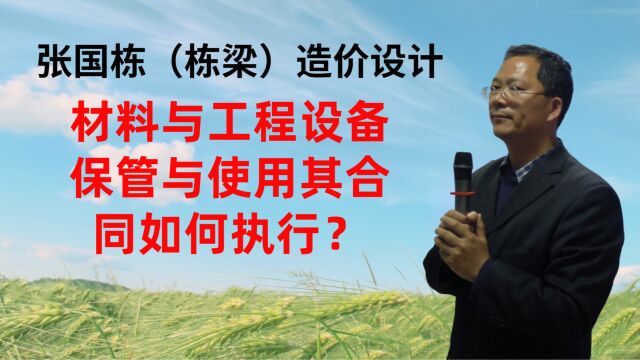 张国栋（栋梁）造价设计

材料与工程设备保管与使用其合同如何执行？